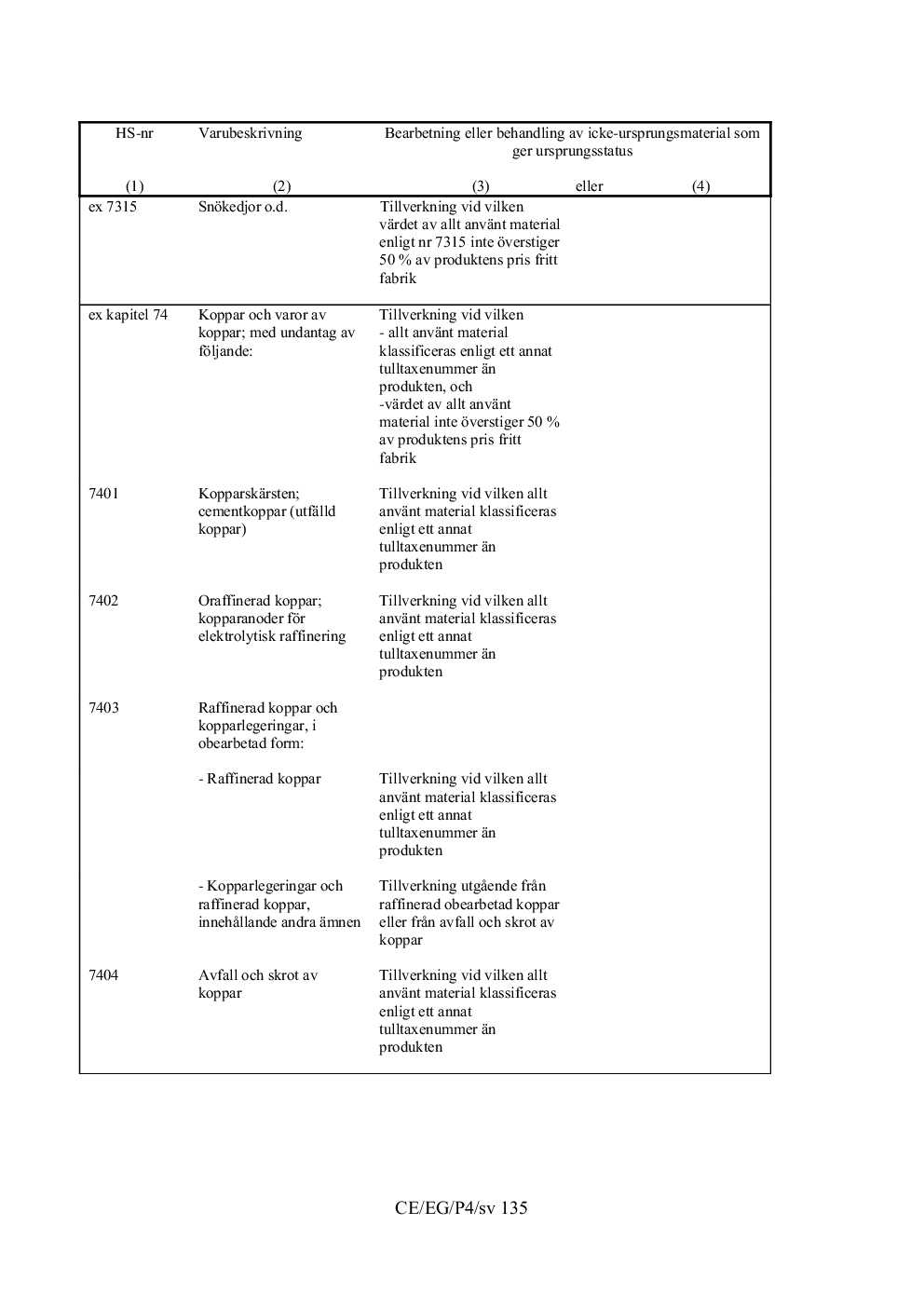 | HS-nr | Varubeskrivning | Bearbetning eller behandling av icke-ursprungsmaterial som ger ursprungsstatus | |
|---|---|---|---|
| (1) | (2) | (3) eller | (4) |
| ex 7315 | Snökedjor o.d. | Tillverkning vid vilken värdet av allt använt material enligt nr 7315 inte överstiger 50 % av produktens pris fritt fabrik | |
| ex kapitel 74 | Koppar och varor av koppar; med undantag av följande: | Tillverkning vid vilken - allt använt material klassificeras enligt ett annat tulltaxenummer än produkten, och -värdet av allt använt material inte överstiger 50 % av produktens pris fritt fabrik | |
| 7401 | Kopparskärsten; cementkoppar (utfälld koppar) | Tillverkning vid vilken allt använt material klassificeras enligt ett annat tulltaxenummer än produkten | |
| 7402 | Oraffinerad koppar; kopparanoder för elektrolytisk raffinering | Tillverkning vid vilken allt använt material klassificeras enligt ett annat tulltaxenummer än produkten | |
| 7403 | Raffinerad koppar och kopparlegeringar, i obearbetad form: | | |
| | - Raffinerad koppar | Tillverkning vid vilken allt använt material klassificeras enligt ett annat tulltaxenummer än produkten | |
| | - Kopparlegeringar och raffinerad koppar, innehållande andra ämnen | Tillverkning utgående från raffinerad obearbetad koppar eller från avfall och skrot av koppar | |
| 7404 | Avfall och skrot av koppar | Tillverkning vid vilken allt använt material klassificeras enligt ett annat tulltaxenummer än produkten | |

CE/EG/P4/sv 135